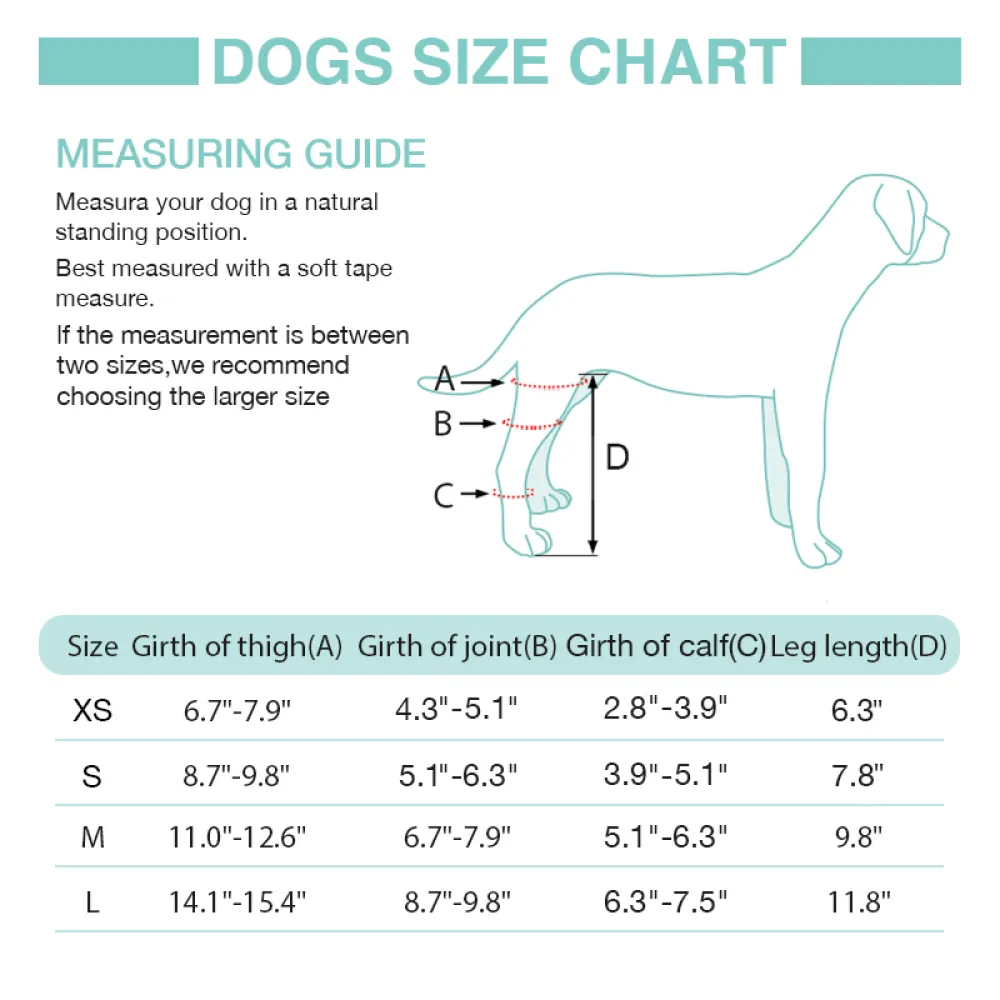 DOGS SIZE CHART

MEASURING GUIDE

Measura your dog in a natural standing position.

Best measured with a soft tape measure.

If the measurement is between two sizes,we recommend choosing the larger size

A
B
C
D

| Size | Girth of thigh(A) | Girth of joint(B) | Girth of calf(C) | Leg length(D) |
|---|---|---|---|---|
| XS | 6.7"-7.9" | 4.3"-5.1" | 2.8"-3.9" | 6.3" |
| S | 8.7"-9.8" | 5.1"-6.3" | 3.9"-5.1" | 7.8" |
| M | 11.0"-12.6" | 6.7"-7.9" | 5.1"-6.3" | 9.8" |
| L | 14.1"-15.4" | 8.7"-9.8" | 6.3"-7.5" | 11.8" |